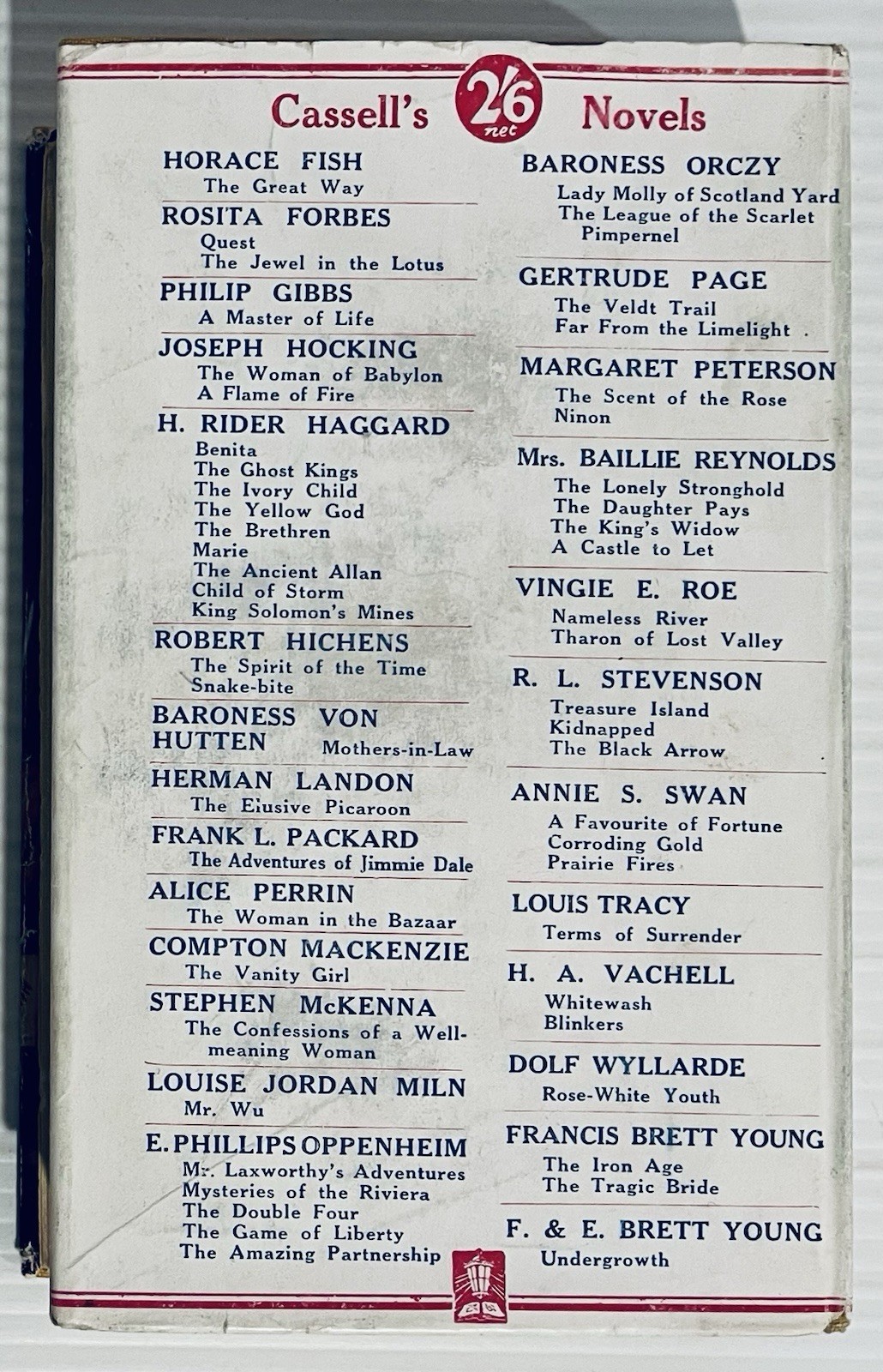 Cassell's 2/6 net Novels

HORACE FISH
The Great Way

ROSITA FORBES
Quest
The Jewel in the Lotus

PHILIP GIBBS
A Master of Life

JOSEPH HOCKING
The Woman of Babylon
A Flame of Fire

H. RIDER HAGGARD
Benita
The Ghost Kings
The Ivory Child
The Yellow God
The Brethren
Marie
The Ancient Allan
Child of Storm
King Solomon's Mines

ROBERT HICHENS
The Spirit of the Time
Snake-bite

BARONESS VON HUTTEN
Mothers-in-Law

HERMAN LANDON
The Elusive Picaroon

FRANK L. PACKARD
The Adventures of Jimmie Dale

ALICE PERRIN
The Woman in the Bazaar

COMPTON MACKENZIE
The Vanity Girl

STEPHEN McKENNA
The Confessions of a Well-meaning Woman

LOUISE JORDAN MILN
Mr. Wu

E. PHILLIPS OPPENHEIM
Mr. Laxworthy's Adventures
Mysteries of the Riviera
The Double Four
The Game of Liberty
The Amazing Partnership

BARONESS ORCZY
Lady Molly of Scotland Yard
The League of the Scarlet Pimpernel

GERTRUDE PAGE
The Veldt Trail
Far From the Limelight

MARGARET PETERSON
The Scent of the Rose
Ninon

Mrs. BAILLIE REYNOLDS
The Lonely Stronghold
The Daughter Pays
The King's Widow
A Castle to Let

VINGIE E. ROE
Nameless River
Tharon of Lost Valley

R. L. STEVENSON
Treasure Island
Kidnapped
The Black Arrow

ANNIE S. SWAN
A Favourite of Fortune
Corroding Gold
Prairie Fires

LOUIS TRACY
Terms of Surrender

H. A. VACHELL
Whitewash
Blinkers

DOLF WYLLARDE
Rose-White Youth

FRANCIS BRETT YOUNG
The Iron Age
The Tragic Bride

F. & E. BRETT YOUNG
Undergrowth